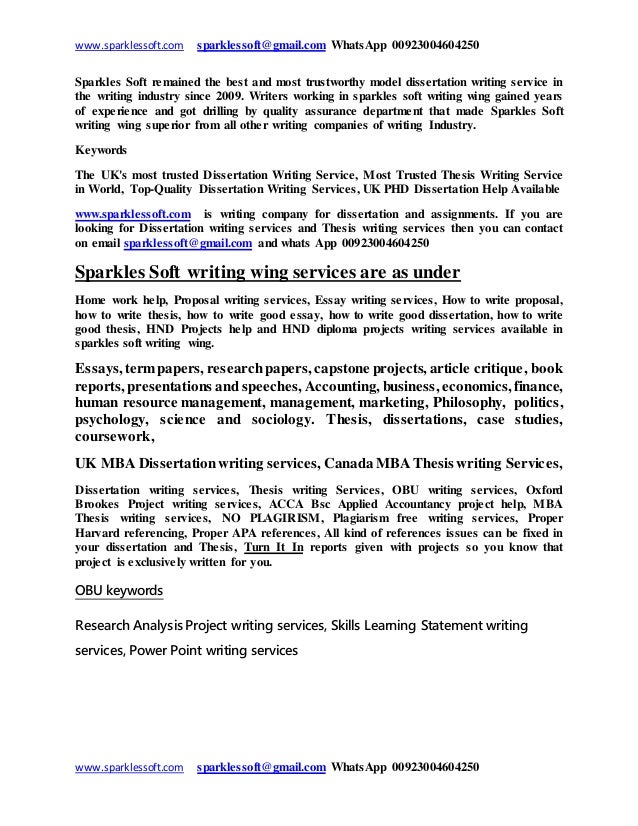 www.sparklessoft.com sparklessoft@gmail.com WhatsApp 00923004604250

Sparkles Soft remained the best and most trustworthy model dissertation writing service in the writing industry since 2009. Writers working in sparkles soft writing wing gained years of experience and got drilling by quality assurance department that made Sparkles Soft writing wing superior from all other writing companies of writing Industry.

Keywords

The UK's most trusted Dissertation Writing Service, Most Trusted Thesis Writing Service in World, Top-Quality Dissertation Writing Services, UK PHD Dissertation Help Available

www.sparklessoft.com is writing company for dissertation and assignments. If you are looking for Dissertation writing services and Thesis writing services then you can contact on email sparklessoft@gmail.com and whats App 00923004604250

Sparkles Soft writing wing services are as under

Home work help, Proposal writing services, Essay writing services, How to write proposal, how to write thesis, how to write good essay, how to write good dissertation, how to write good thesis, HND Projects help and HND diploma projects writing services available in sparkles soft writing wing.

Essays, term papers, research papers, capstone projects, article critique, book reports, presentations and speeches, Accounting, business, economics, finance, human resource management, management, marketing, Philosophy, politics, psychology, science and sociology. Thesis, dissertations, case studies, coursework,

UK MBA Dissertation writing services, Canada MBA Thesis writing Services,

Dissertation writing services, Thesis writing Services, OBU writing services, Oxford Brookes Project writing services, ACCA Bsc Applied Accountancy project help, MBA Thesis writing services, NO PLAGIRISM, Plagiarism free writing services, Proper Harvard referencing, Proper APA references, All kind of references issues can be fixed in your dissertation and Thesis, Turn It In reports given with projects so you know that project is exclusively written for you.

OBU keywords

Research Analysis Project writing services, Skills Learning Statement writing services, Power Point writing services

www.sparklessoft.com sparklessoft@gmail.com WhatsApp 00923004604250